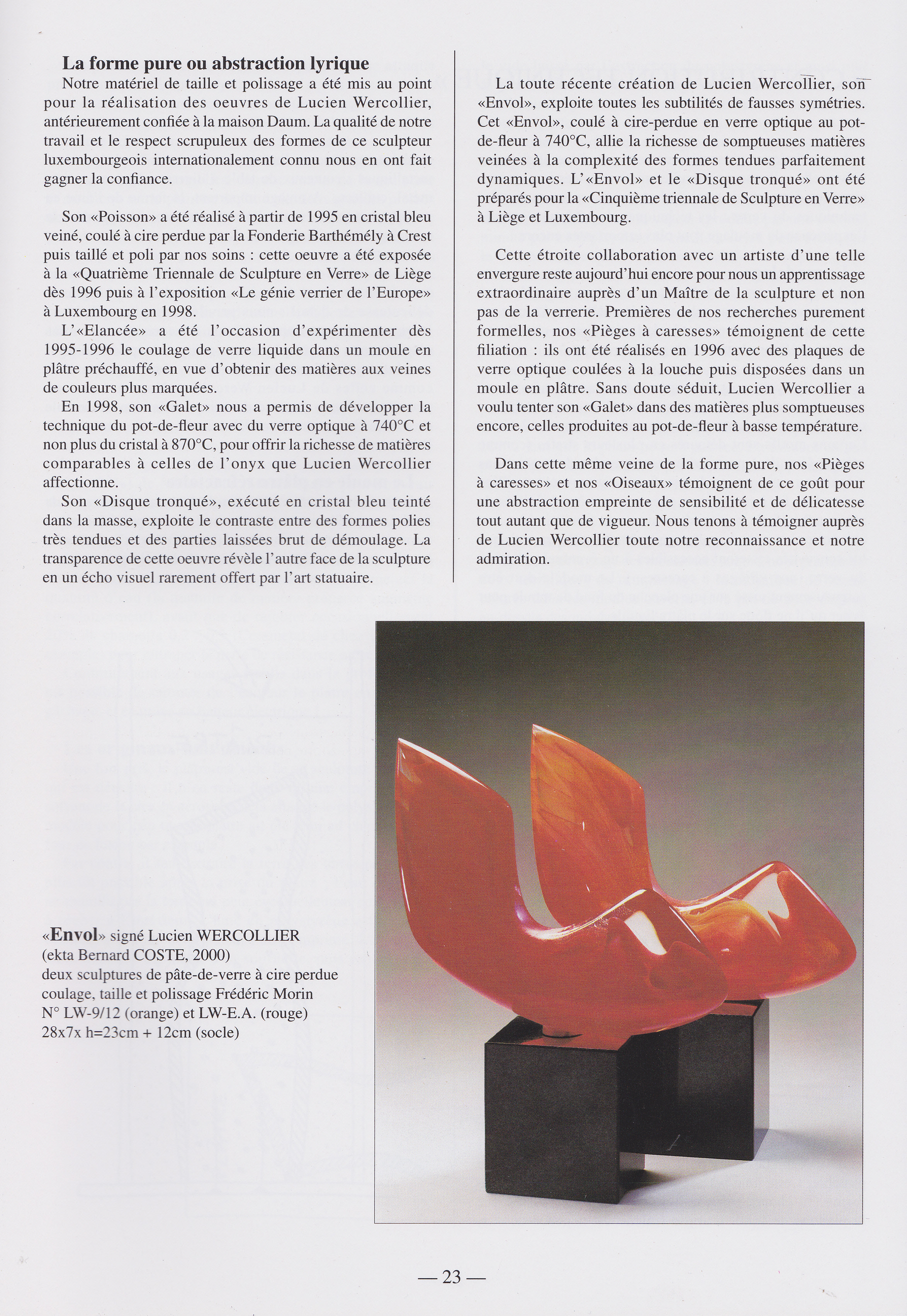 La forme pure ou abstraction lyrique

Notre matériel de taille et polissage a été mis au point pour la réalisation des oeuvres de Lucien Wercollier, antérieurement confiée à la maison Daum. La qualité de notre travail et le respect scrupuleux des formes de ce sculpteur luxembourgeois internationalement connu nous en ont fait gagner la confiance.

Son «Poisson» a été réalisé à partir de 1995 en cristal bleu veiné, coulé à cire perdue par la Fonderie Barthémély à Crest puis taillé et poli par nos soins : cette oeuvre a été exposée à la «Quatrième Triennale de Sculpture en Verre» de Liège dès 1996 puis à l'exposition «Le génie verrier de l'Europe» à Luxembourg en 1998.

L'«Elancée» a été l'occasion d'expérimenter dès 1995-1996 le coulage de verre liquide dans un moule en plâtre préchauffé, en vue d'obtenir des matières aux veines de couleurs plus marquées.

En 1998, son «Galet» nous a permis de développer la technique du pot-de-fleur avec du verre optique à 740°C et non plus du cristal à 870°C, pour offrir la richesse de matières comparables à celles de l'onyx que Lucien Wercollier affectionne.

Son «Disque tronqué», exécuté en cristal bleu teinté dans la masse, exploite le contraste entre des formes polies très tendues et des parties laissées brut de démoulage. La transparence de cette oeuvre révèle l'autre face de la sculpture en un écho visuel rarement offert par l'art statuaire.

La toute récente création de Lucien Wercollier, son «Envol», exploite toutes les subtilités de fausses symétries. Cet «Envol», coulé à cire-perdue en verre optique au pot-de-fleur à 740°C, allie la richesse de somptueuses matières veinées à la complexité des formes tendues parfaitement dynamiques. L'«Envol» et le «Disque tronqué» ont été préparés pour la «Cinquième triennale de Sculpture en Verre» à Liège et Luxembourg.

Cette étroite collaboration avec un artiste d'une telle envergure reste aujourd'hui encore pour nous un apprentissage extraordinaire auprès d'un Maître de la sculpture et non pas de la verrerie. Premières de nos recherches purement formelles, nos «Pièges à caresses» témoignent de cette filiation : ils ont été réalisés en 1996 avec des plaques de verre optique coulées à la louche puis disposées dans un moule en plâtre. Sans doute séduit, Lucien Wercollier a voulu tenter son «Galet» dans des matières plus somptueuses encore, celles produites au pot-de-fleur à basse température.

Dans cette même veine de la forme pure, nos «Pièges à caresses» et nos «Oiseaux» témoignent de ce goût pour une abstraction empreinte de sensibilité et de délicatesse tout autant que de vigueur. Nous tenons à témoigner auprès de Lucien Wercollier toute notre reconnaissance et notre admiration.

«Envol» signé Lucien WERCOLLIER
(ekta Bernard COSTE, 2000)
deux sculptures de pâte-de-verre à cire perdue
coulage, taille et polissage Frédéric Morin
N° LW-9/12 (orange) et LW-E.A. (rouge)
28x7x h=23cm + 12cm (socle)

— 23 —